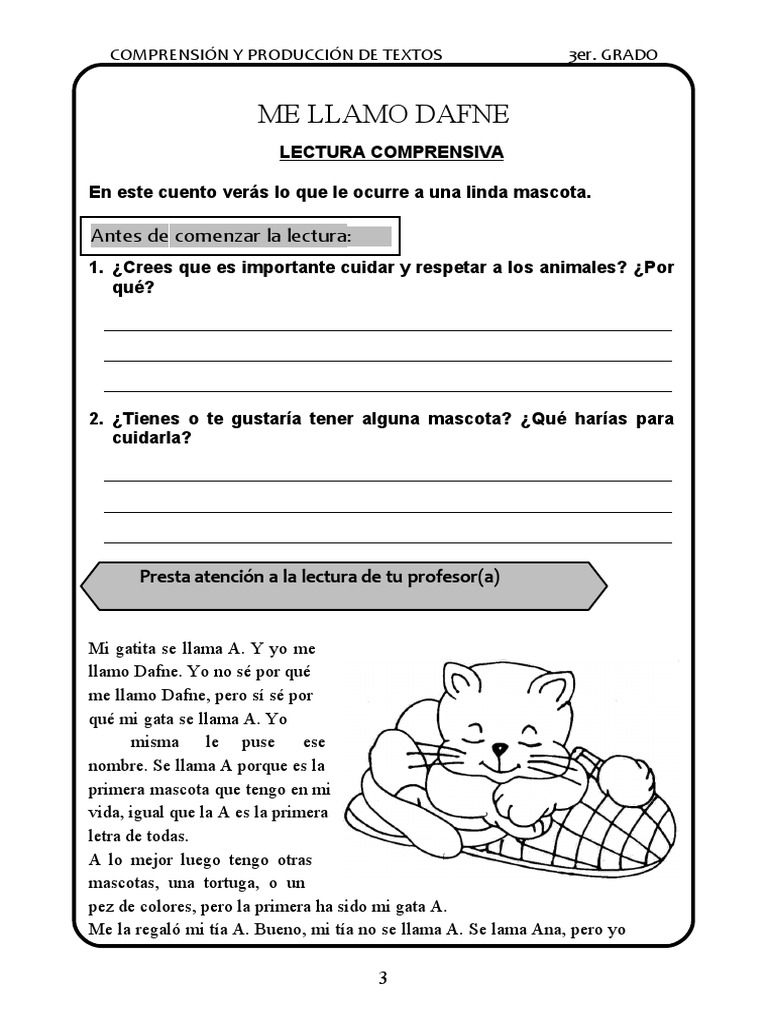 COMPRENSIÓN Y PRODUCCIÓN DE TEXTOS 3er. GRADO

ME LLAMO DAFNE

LECTURA COMPRENSIVA

En este cuento verás lo que le ocurre a una linda mascota.

Antes de comenzar la lectura:

1. ¿Crees que es importante cuidar y respetar a los animales? ¿Por qué?

2. ¿Tienes o te gustaría tener alguna mascota? ¿Qué harías para cuidarla?

Presta atención a la lectura de tu profesor(a)

Mi gatita se llama A. Y yo me llamo Dafne. Yo no sé por qué me llamo Dafne, pero sí sé por qué mi gata se llama A. Yo misma le puse ese nombre. Se llama A porque es la primera mascota que tengo en mi vida, igual que la A es la primera letra de todas.
A lo mejor luego tengo otras mascotas, una tortuga, o un pez de colores, pero la primera ha sido mi gata A.
Me la regaló mi tía A. Bueno, mi tía no se llama A. Se lama Ana, pero yo

3